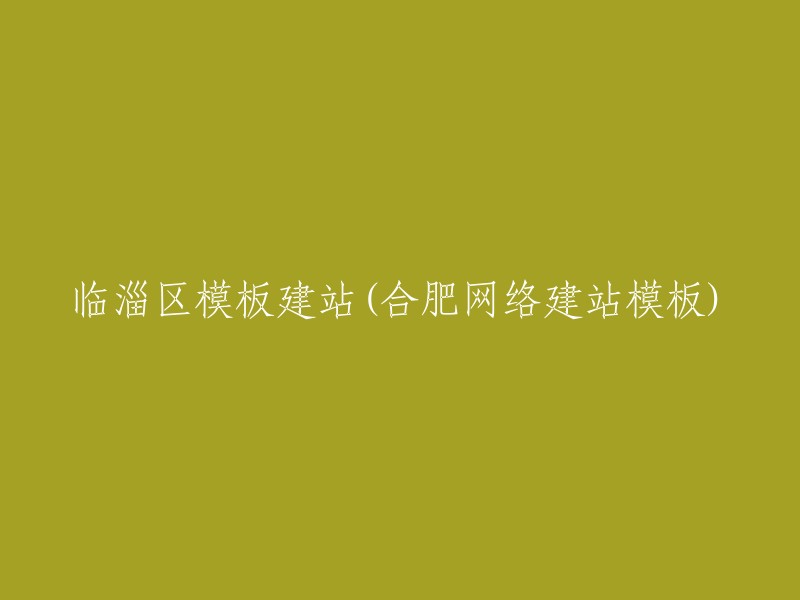 临淄区模板建站(合肥网络建站模板)